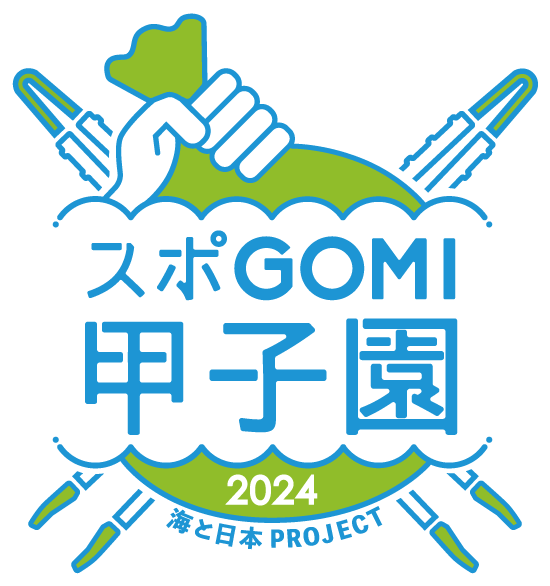 スポGOMI
甲子園
2024
海と日本 PROJECT